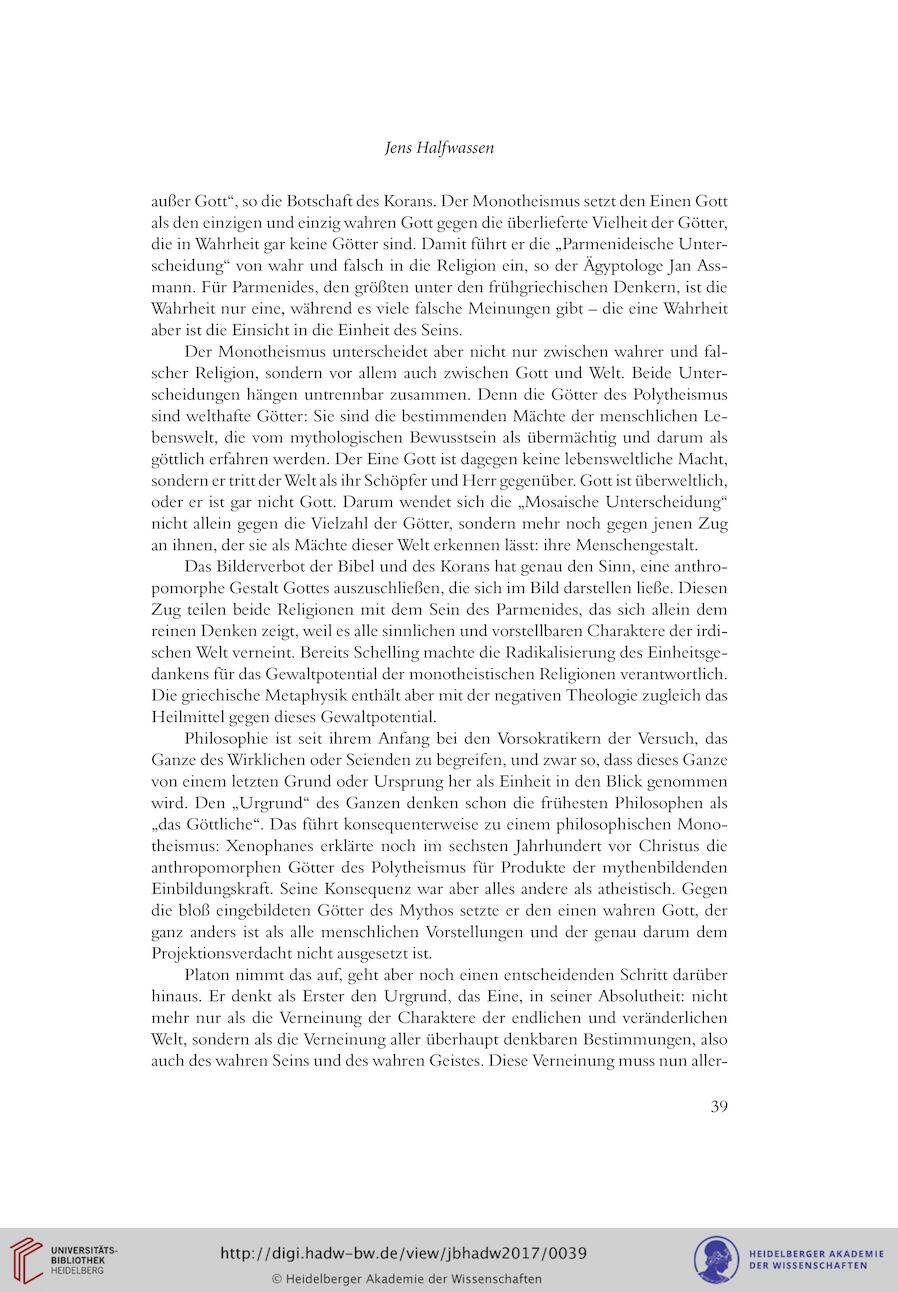 Jens Halfwassen

außer Gott“, so die Botschaft des Korans. Der Monotheismus setzt den Einen Gott als den einzigen und einzig wahren Gott gegen die überlieferte Vielheit der Götter, die in Wahrheit gar keine Götter sind. Damit führt er die „Parmenideische Unterscheidung“ von wahr und falsch in die Religion ein, so der Ägyptologe Jan Assmann. Für Parmenides, den größten unter den frühgriechischen Denkern, ist die Wahrheit nur eine, während es viele falsche Meinungen gibt – die eine Wahrheit aber ist die Einsicht in die Einheit des Seins.

Der Monotheismus unterscheidet aber nicht nur zwischen wahrer und falscher Religion, sondern vor allem auch zwischen Gott und Welt. Beide Unterscheidungen hängen untrennbar zusammen. Denn die Götter des Polytheismus sind welthafte Götter: Sie sind die bestimmenden Mächte der menschlichen Lebenswelt, die vom mythologischen Bewusstsein als übermächtig und darum als göttlich erfahren werden. Der Eine Gott ist dagegen keine lebensweltliche Macht, sondern er tritt der Welt als ihr Schöpfer und Herr gegenüber. Gott ist überweltlich, oder er ist gar nicht Gott. Darum wendet sich die „Mosaische Unterscheidung“ nicht allein gegen die Vielzahl der Götter, sondern mehr noch gegen jenen Zug an ihnen, der sie als Mächte dieser Welt erkennen lässt: ihre Menschengestalt.

Das Bilderverbot der Bibel und des Korans hat genau den Sinn, eine anthropomorphe Gestalt Gottes auszuschließen, die sich im Bild darstellen ließe. Diesen Zug teilen beide Religionen mit dem Sein des Parmenides, das sich allein dem reinen Denken zeigt, weil es alle sinnlichen und vorstellbaren Charaktere der irdischen Welt verneint. Bereits Schelling machte die Radikalisierung des Einheitsgedankens für das Gewaltpotential der monotheistischen Religionen verantwortlich. Die griechische Metaphysik enthält aber mit der negativen Theologie zugleich das Heilmittel gegen dieses Gewaltpotential.

Philosophie ist seit ihrem Anfang bei den Vorsokratikern der Versuch, das Ganze des Wirklichen oder Seienden zu begreifen, und zwar so, dass dieses Ganze von einem letzten Grund oder Ursprung her als Einheit in den Blick genommen wird. Den „Urgrund“ des Ganzen denken schon die frühesten Philosophen als „das Göttliche“. Das führt konsequenterweise zu einem philosophischen Monotheismus: Xenophanes erklärte noch im sechsten Jahrhundert vor Christus die anthropomorphen Götter des Polytheismus für Produkte der mythenbildenden Einbildungskraft. Seine Konsequenz war aber alles andere als atheistisch. Gegen die bloß eingebildeten Götter des Mythos setzte er den einen wahren Gott, der ganz anders ist als alle menschlichen Vorstellungen und der genau darum dem Projektionsverdacht nicht ausgesetzt ist.

Platon nimmt das auf, geht aber noch einen entscheidenden Schritt darüber hinaus. Er denkt als Erster den Urgrund, das Eine, in seiner Absolutheit: nicht mehr nur als die Verneinung der Charaktere der endlichen und veränderlichen Welt, sondern als die Verneinung aller überhaupt denkbaren Bestimmungen, also auch des wahren Seins und des wahren Geistes. Diese Verneinung muss nun aller-

39

UNIVERSITÄTS-BIBLIOTHEK HEIDELBERG

http://digi.hadw-bw.de/view/jbhadw2017/0039
© Heidelberger Akademie der Wissenschaften

HEIDELBERGER AKADEMIE DER WISSENSCHAFTEN